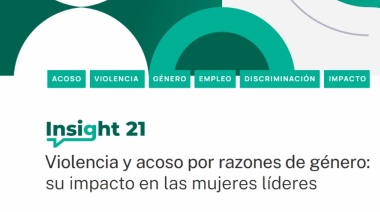 ACOSO VIOLENCIA GÉNERO EMPLEO DISCRIMINACIÓN IMPACTO

Insight 21

Violencia y acoso por razones de género: su impacto en las mujeres líderes